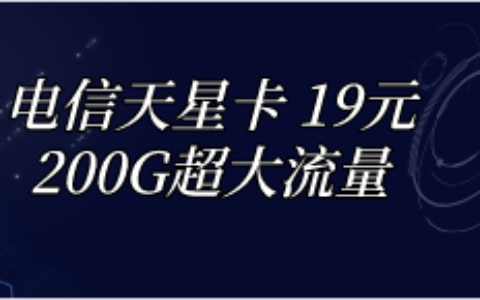 电信天星卡 19元
200G超大流量